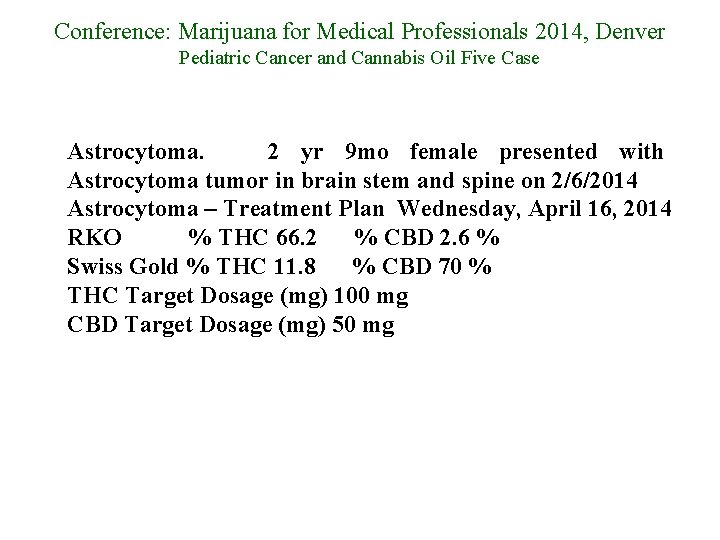 Conference: Marijuana for Medical Professionals 2014, Denver
Pediatric Cancer and Cannabis Oil Five Case

Astrocytoma. 2 yr 9mo female presented with Astrocytoma tumor in brain stem and spine on 2/6/2014
Astrocytoma – Treatment Plan Wednesday, April 16, 2014
RKO % THC 66.2 % CBD 2.6 %
Swiss Gold % THC 11.8 % CBD 70 %
THC Target Dosage (mg) 100 mg
CBD Target Dosage (mg) 50 mg